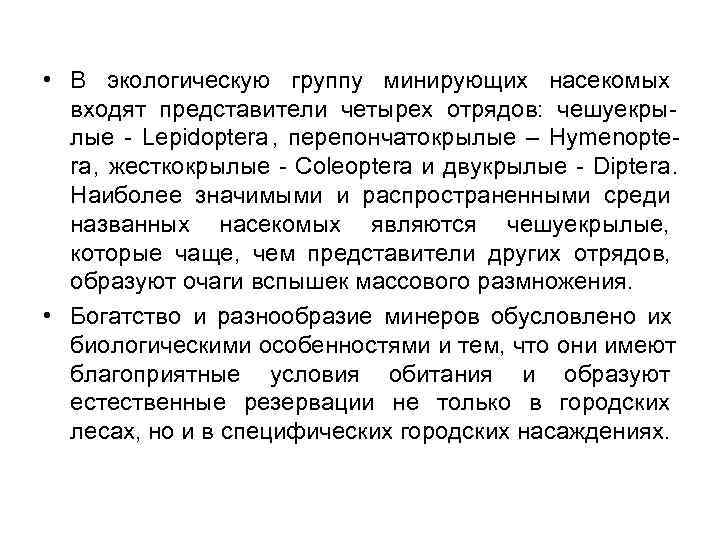 • В экологическую группу минирующих насекомых входят представители четырех отрядов: чешуекрылые - Lepidoptera, перепончатокрылые – Hymenoptera, жесткокрылые - Coleoptera и двукрылые - Diptera. Наиболее значимыми и распространенными среди названных насекомых являются чешуекрылые, которые чаще, чем представители других отрядов, образуют очаги вспышек массового размножения.

• Богатство и разнообразие минеров обусловлено их биологическими особенностями и тем, что они имеют благоприятные условия обитания и образуют естественные резервации не только в городских лесах, но и в специфических городских насаждениях.